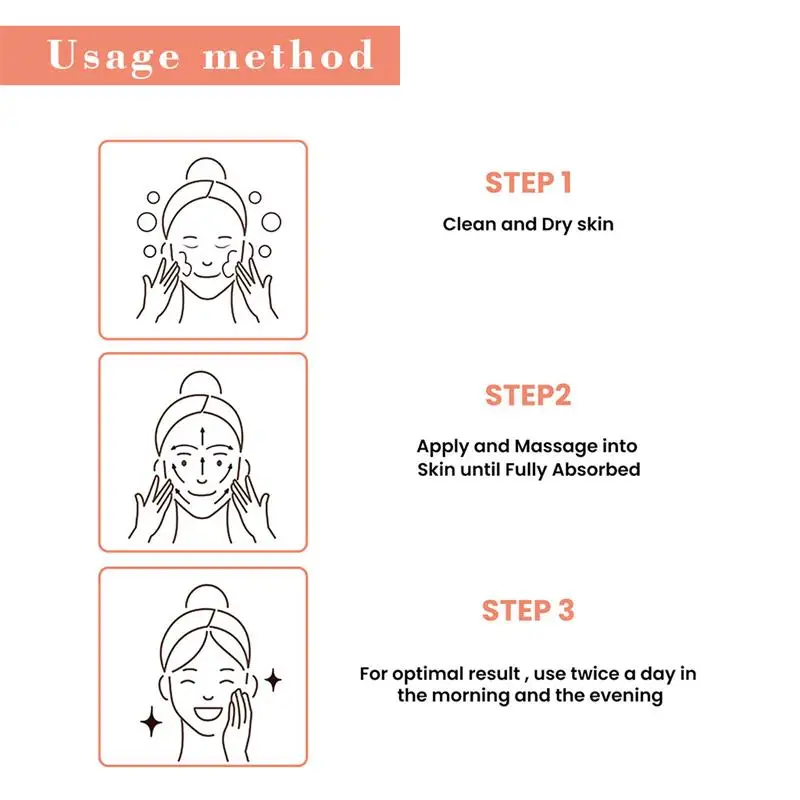 Usage method

STEP 1

Clean and Dry skin

STEP2

Apply and Massage into Skin until Fully Absorbed

STEP 3

For optimal result , use twice a day in the morning and the evening